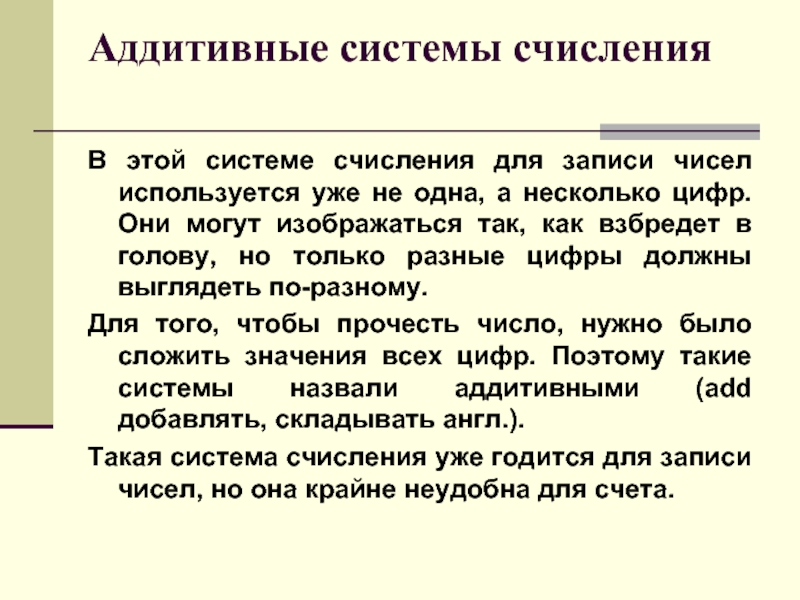 Аддитивные системы счисления

В этой системе счисления для записи чисел используется уже не одна, а несколько цифр. Они могут изображаться так, как взбредет в голову, но только разные цифры должны выглядеть по-разному.

Для того, чтобы прочесть число, нужно было сложить значения всех цифр. Поэтому такие системы назвали аддитивными (add добавлять, складывать англ.).

Такая система счисления уже годится для записи чисел, но она крайне неудобна для счета.